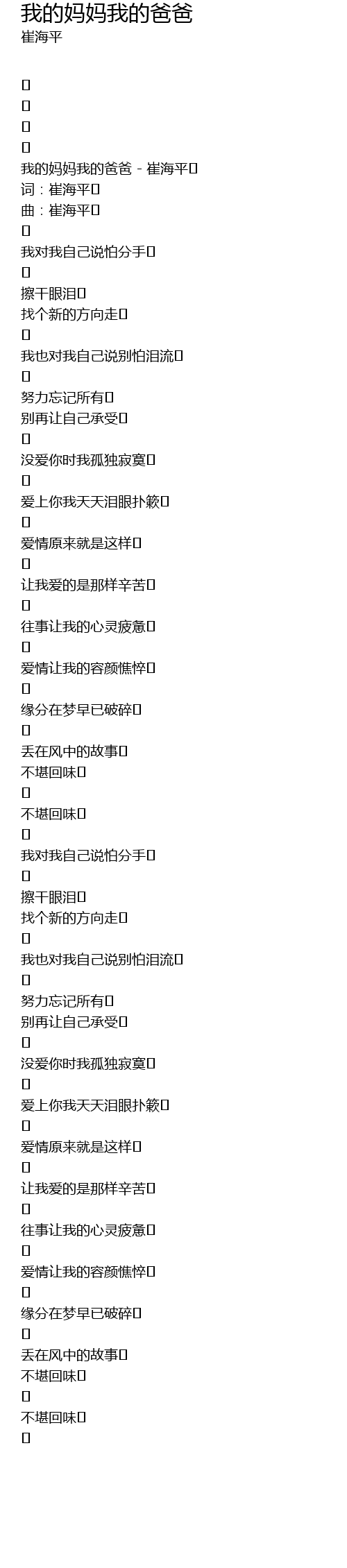 我的妈妈我的爸爸
崔海平

我的妈妈我的爸爸 - 崔海平
词：崔海平
曲：崔海平

我对我自己说怕分手

擦干眼泪
找个新的方向走

我也对我自己说别怕泪流

努力忘记所有
别再让自己承受

没爱你时我孤独寂寞

爱上你我天天泪眼扑簌

爱情原来就是这样

让我爱的是那样辛苦

往事让我的心灵疲惫

爱情让我的容颜憔悴

缘分在梦早已破碎

丢在风中的故事
不堪回味

不堪回味

我对我自己说怕分手

擦干眼泪
找个新的方向走

我也对我自己说别怕泪流

努力忘记所有
别再让自己承受

没爱你时我孤独寂寞

爱上你我天天泪眼扑簌

爱情原来就是这样

让我爱的是那样辛苦

往事让我的心灵疲惫

爱情让我的容颜憔悴

缘分在梦早已破碎

丢在风中的故事
不堪回味

不堪回味